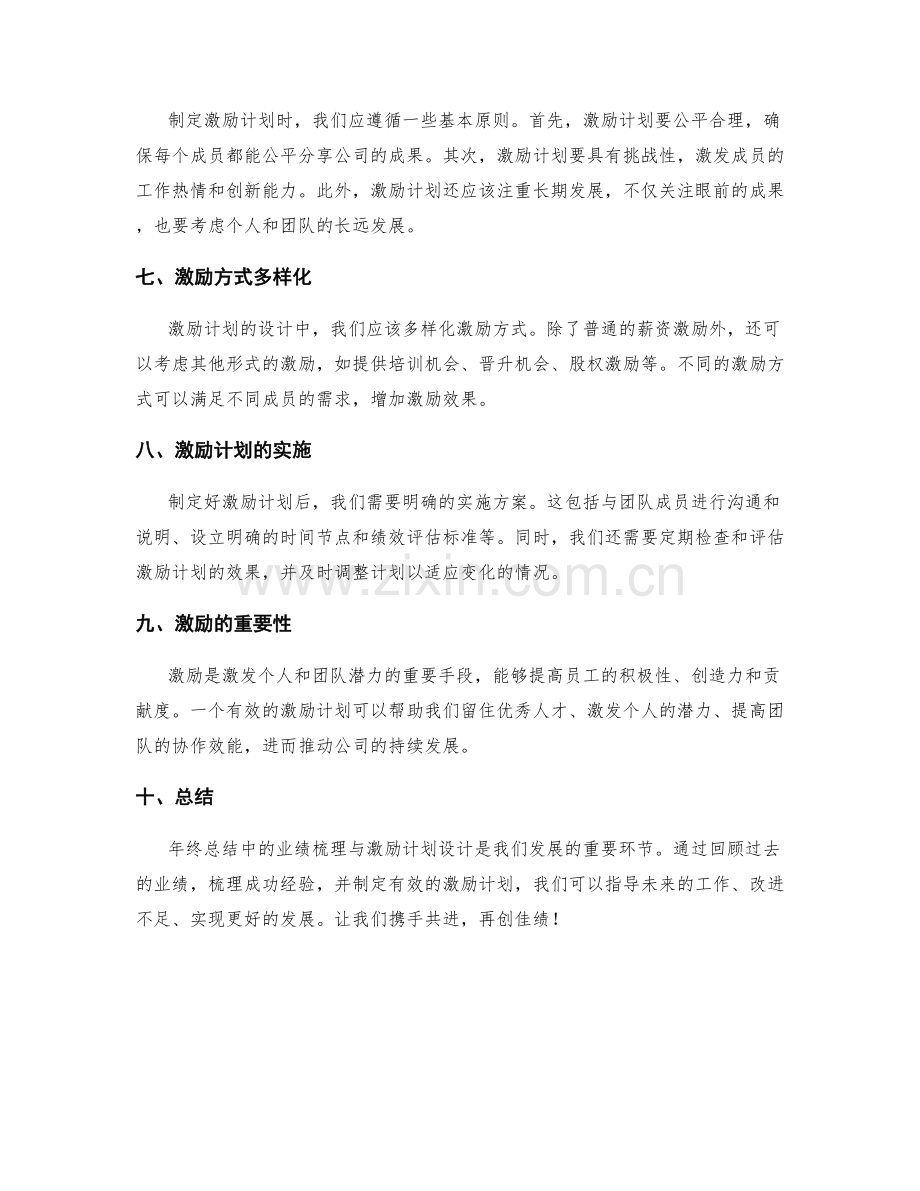 制定激励计划时，我们应遵循一些基本原则。首先，激励计划要公平合理，确保每个成员都能公平分享公司的成果。其次，激励计划要具有挑战性，激发成员的工作热情和创新能力。此外，激励计划还应该注重长期发展，不仅关注眼前的成果，也要考虑个人和团队的长远发展。

七、激励方式多样化

激励计划的设计中，我们应该多样化激励方式。除了普通的薪资激励外，还可以考虑其他形式的激励，如提供培训机会、晋升机会、股权激励等。不同的激励方式可以满足不同成员的需求，增加激励效果。

八、激励计划的实施

制定好激励计划后，我们需要明确的实施方案。这包括与团队成员进行沟通和说明、设立明确的时间节点和绩效评估标准等。同时，我们还需要定期检查和评估激励计划的效果，并及时调整计划以适应变化的情况。

www.zixin.com.cn

九、激励的重要性

激励是激发个人和团队潜力的重要手段，能够提高员工的积极性、创造力和贡献度。一个有效的激励计划可以帮助我们留住优秀人才、激发个人的潜力、提高团队的协作效能，进而推动公司的持续发展。

十、总结

年终总结中的业绩梳理与激励计划设计是我们发展的重要环节。通过回顾过去的业绩，梳理成功经验，并制定有效的激励计划，我们可以指导未来的工作、改进不足、实现更好的发展。让我们携手共进，再创佳绩！